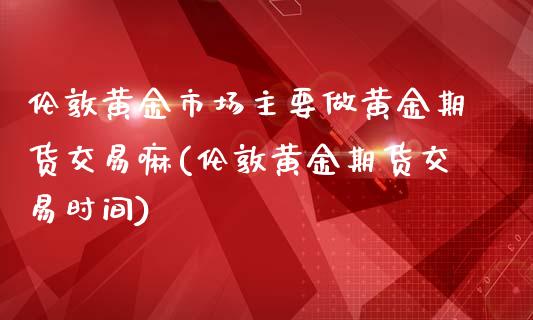 伦敦黄金市场主要做黄金期货交易嘛(伦敦黄金期货交易时间)